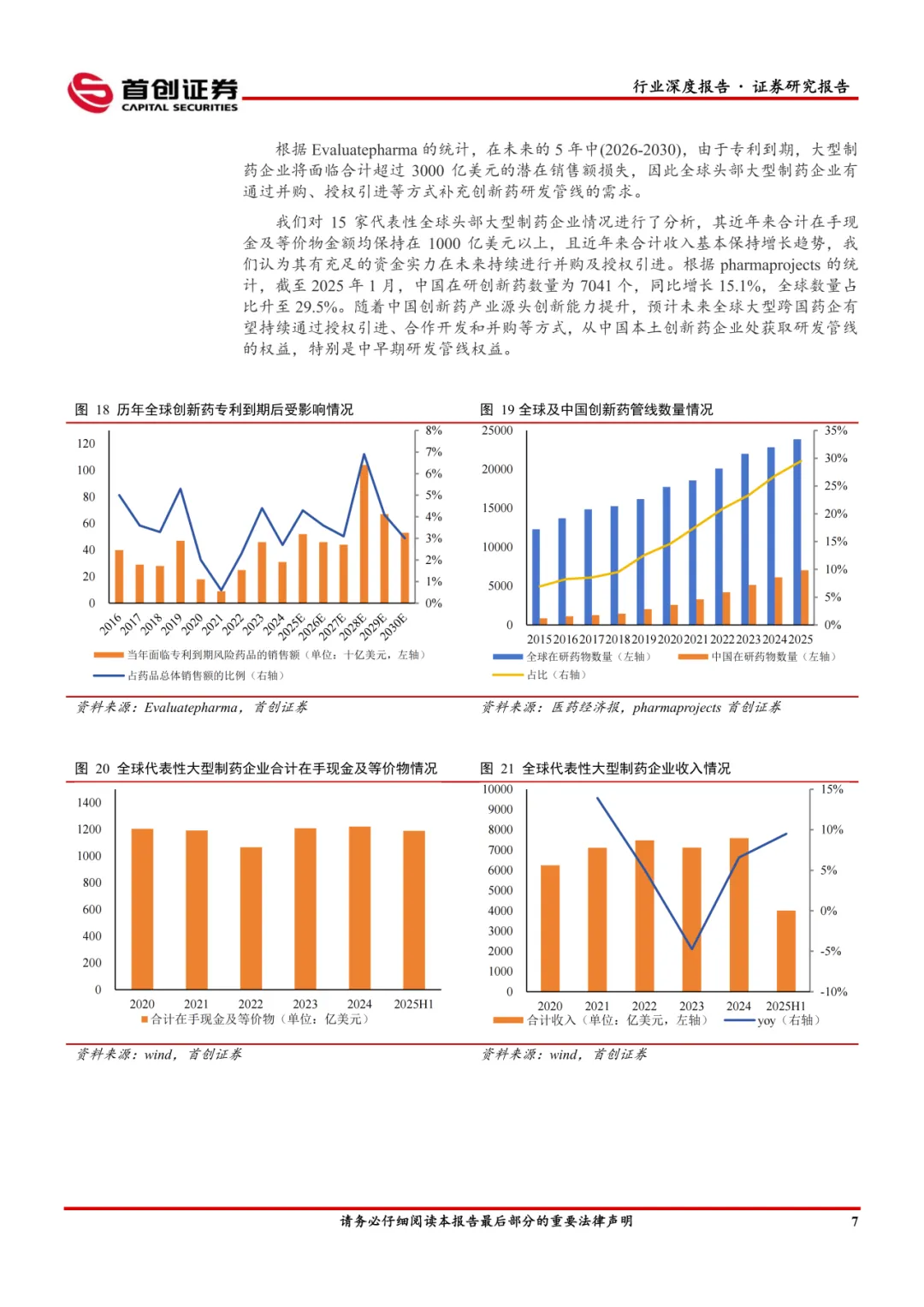 首创证券
CAPITAL SECURITIES

行业深度报告 · 证券研究报告

根据 Evaluatepharma 的统计，在未来的 5 年中(2026-2030)，由于专利到期，大型制药企业将面临合计超过 3000 亿美元的潜在销售额损失，因此全球头部大型制药企业有通过并购、授权引进等方式补充创新药研发管线的需求。

我们对 15 家代表性全球头部大型制药企业情况进行了分析，其近年来合计在手现金及等价物金额均保持在 1000 亿美元以上，且近年来合计收入基本保持增长趋势，我们认为其有充足的资金实力在未来持续进行并购及授权引进。根据 pharmaprojects 的统计，截至 2025 年 1 月，中国在研创新药数量为 7041 个，同比增长 15.1%，全球数量占比升至 29.5%。随着中国创新药产业源头创新能力提升，预计未来全球大型跨国药企有望持续通过授权引进、合作开发和并购等方式，从中国本土创新药企业处获取研发管线的权益，特别是中早期研发管线权益。

图 18 历年全球创新药专利到期后受影响情况

120
100
80
60
40
20
0

8%
7%
6%
5%
4%
3%
2%
1%
0%

2016 2017 2018 2019 2020 2021 2022 2023 2024 2025E 2026E 2027E 2028E 2029E 2030E

当年面临专利到期风险药品的销售额（单位：十亿美元，左轴）
占药品总体销售额的比例（右轴）

资料来源：Evaluatepharma，首创证券

图 19 全球及中国创新药管线数量情况

25000
20000
15000
10000
5000
0

35%
30%
25%
20%
15%
10%
5%
0%

2015 2016 2017 2018 2019 2020 2021 2022 2023 2024 2025

全球在研药物数量（左轴）
中国在研药物数量（左轴）
占比（右轴）

资料来源：医药经济报，pharmaprojects 首创证券

图 20 全球代表性大型制药企业合计在手现金及等价物情况

1400
1200
1000
800
600
400
200
0

2020 2021 2022 2023 2024 2025H1

合计在手现金及等价物（单位：亿美元）

资料来源：wind，首创证券

图 21 全球代表性大型制药企业收入情况

10000
9000
8000
7000
6000
5000
4000
3000
2000
1000
0

15%
10%
5%
0%
-5%
-10%

2020 2021 2022 2023 2024 2025H1

合计收入（单位：亿美元，左轴）
yoy（右轴）

资料来源：wind，首创证券

请务必仔细阅读本报告最后部分的重要法律声明

7